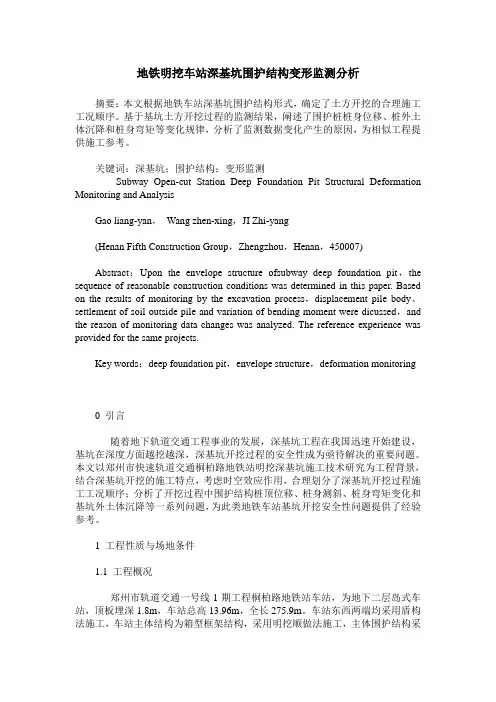 地铁明挖车站深基坑围护结构变形监测分析

摘要：本文根据地铁车站深基坑围护结构形式，确定了土方开挖的合理施工工况顺序。基于基坑土方开挖过程的监测结果，阐述了围护桩桩身位移、桩外土体沉降和桩身弯矩等变化规律，分析了监测数据变化产生的原因，为相似工程提供施工参考。

关键词：深基坑；围护结构；变形监测

Subway Open-cut Station Deep Foundation Pit Structural Deformation Monitoring and Analysis

Gao liang-yan， Wang zhen-xing，JI Zhi-yang

(Henan Fifth Construction Group，Zhengzhou，Henan，450007)

Abstract：Upon the envelope structure ofsubway deep foundation pit，the sequence of reasonable construction conditions was determined in this paper. Based on the results of monitoring by the excavation process，displacement pile body、settlement of soil outside pile and variation of bending moment were dicussed，and the reason of monitoring data changes was analyzed. The reference experience was provided for the same projects.

Key words：deep foundation pit，envelope structure，deformation monitoring

0 引言

随着地下轨道交通工程事业的发展，深基坑工程在我国迅速开始建设，基坑在深度方面越挖越深，深基坑开挖过程的安全性成为亟待解决的重要问题。本文以郑州市快速轨道交通桐柏路地铁站明挖深基坑施工技术研究为工程背景，结合深基坑开挖的施工特点，考虑时空效应作用，合理划分了深基坑开挖过程施工工况顺序；分析了开挖过程中围护结构桩顶位移、桩身测斜、桩身弯矩变化和基坑外土体沉降等一系列问题，为此类地铁车站基坑开挖安全性问题提供了经验参考。

1 工程性质与场地条件

1.1 工程概况

郑州市轨道交通一号线 1 期工程桐柏路地铁站车站，为地下二层岛式车站，顶板埋深 1.8m，车站总高 13.96m，全长 275.9m。车站东西两端均采用盾构法施工，车站主体结构为箱型框架结构，采用明挖顺做法施工，主体围护结构采